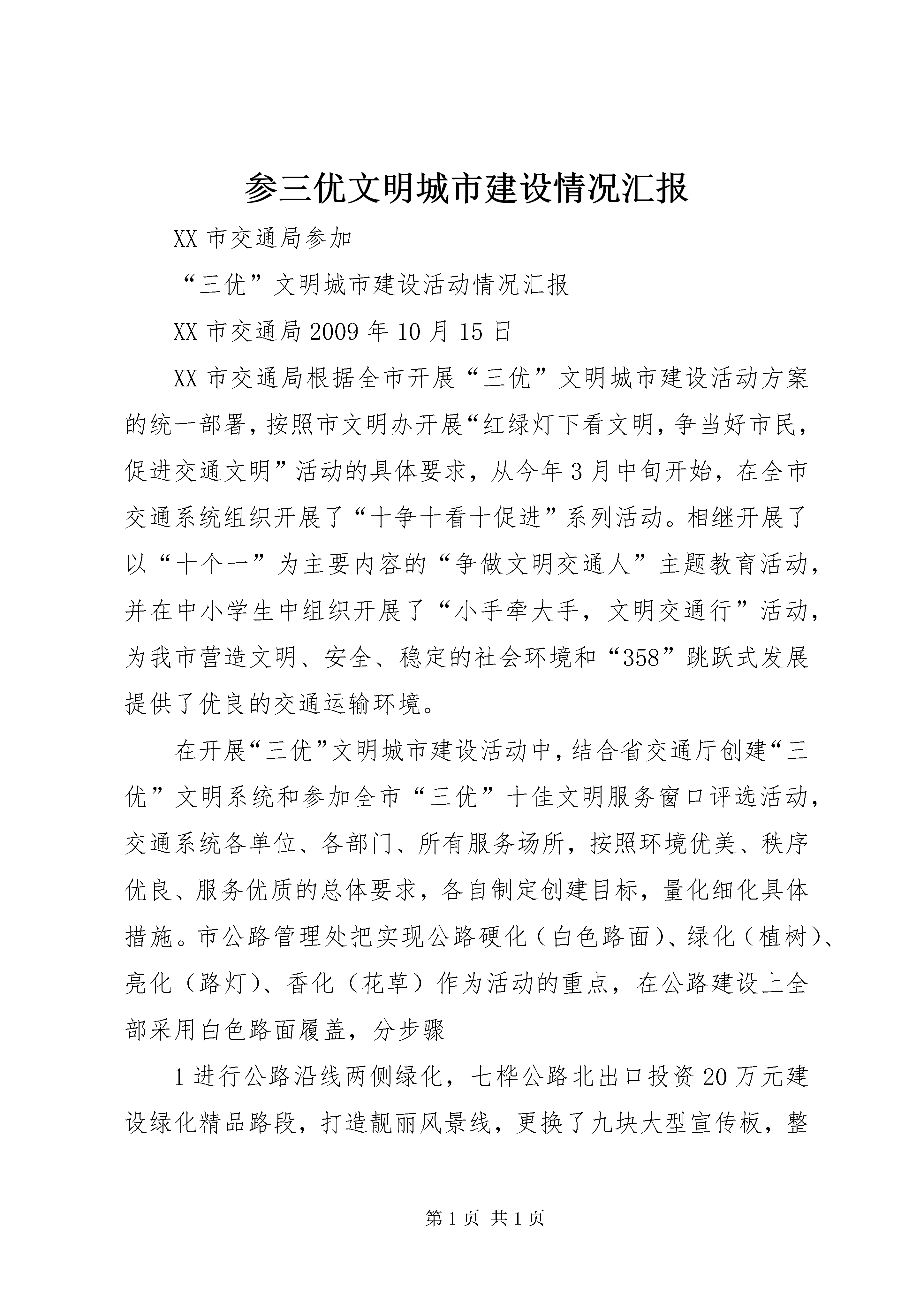 参三优文明城市建设情况汇报

XX 市交通局参加

“三优”文明城市建设活动情况汇报

XX 市交通局 2009 年 10 月 15 日

XX 市交通局根据全市开展“三优”文明城市建设活动方案的统一部署，按照市文明办开展“红绿灯下看文明，争当好市民，促进交通文明”活动的具体要求，从今年 3 月中旬开始，在全市交通系统组织开展了“十争十看十促进”系列活动。相继开展了以“十个一”为主要内容的“争做文明交通人”主题教育活动，并在中小学生中组织开展了“小手牵大手，文明交通行”活动，为我市营造文明、安全、稳定的社会环境和“358”跳跃式发展提供了优良的交通运输环境。

在开展“三优”文明城市建设活动中，结合省交通厅创建“三优”文明系统和参加全市“三优”十佳文明服务窗口评选活动，交通系统各单位、各部门、所有服务场所，按照环境优美、秩序优良、服务优质的总体要求，各自制定创建目标，量化细化具体措施。市公路管理处把实现公路硬化（白色路面）、绿化（植树）、亮化（路灯）、香化（花草）作为活动的重点，在公路建设上全部采用白色路面履盖，分步骤

1 进行公路沿线两侧绿化，七桦公路北出口投资 20 万元建设绿化精品路段，打造靓丽风景线，更换了九块大型宣传板，整

第 1 页 共 1 页